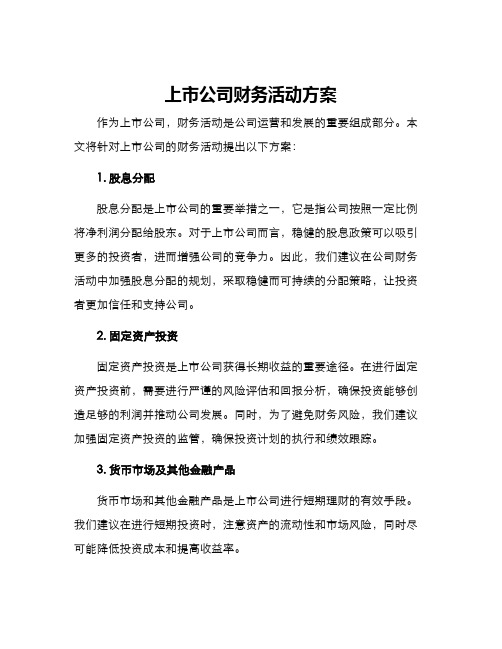 上市公司财务活动方案

作为上市公司，财务活动是公司运营和发展的重要组成部分。本文将针对上市公司的财务活动提出以下方案：

1. 股息分配

股息分配是上市公司的重要举措之一，它是指公司按照一定比例将净利润分配给股东。对于上市公司而言，稳健的股息政策可以吸引更多的投资者，进而增强公司的竞争力。因此，我们建议在公司财务活动中加强股息分配的规划，采取稳健而可持续的分配策略，让投资者更加信任和支持公司。

2. 固定资产投资

固定资产投资是上市公司获得长期收益的重要途径。在进行固定资产投资前，需要进行严谨的风险评估和回报分析，确保投资能够创造足够的利润并推动公司发展。同时，为了避免财务风险，我们建议加强固定资产投资的监管，确保投资计划的执行和绩效跟踪。

3. 货币市场及其他金融产品

货币市场和其他金融产品是上市公司进行短期理财的有效手段。我们建议在进行短期投资时，注意资产的流动性和市场风险，同时尽可能降低投资成本和提高收益率。